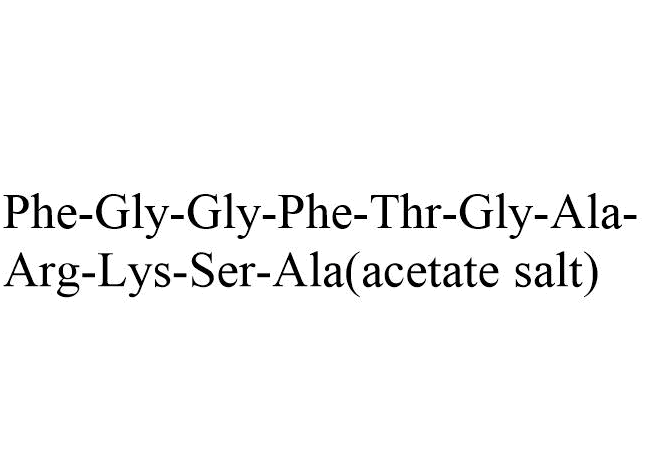 Phe-Gly-Gly-Phe-Thr-Gly-Ala-Arg-Lys-Ser-Ala(acetate salt)